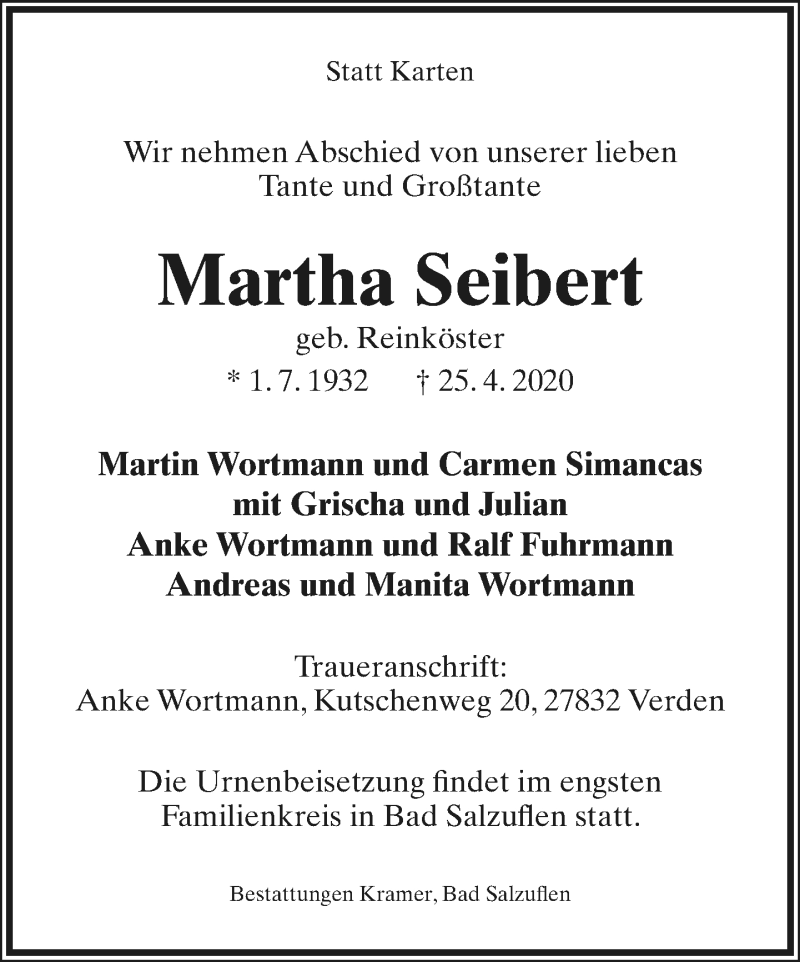 Statt Karten

Wir nehmen Abschied von unserer lieben
Tante und Großtante

Martha Seibert

geb. Reinköster

* 1. 7. 1932 † 25. 4. 2020

Martin Wortmann und Carmen Simancas
mit Grischa und Julian
Anke Wortmann und Ralf Fuhrmann
Andreas und Manita Wortmann

Traueranschrift:
Anke Wortmann, Kutschenweg 20, 27832 Verden

Die Urnenbeisetzung findet im engsten
Familienkreis in Bad Salzuflen statt.

Bestattungen Kramer, Bad Salzuflen